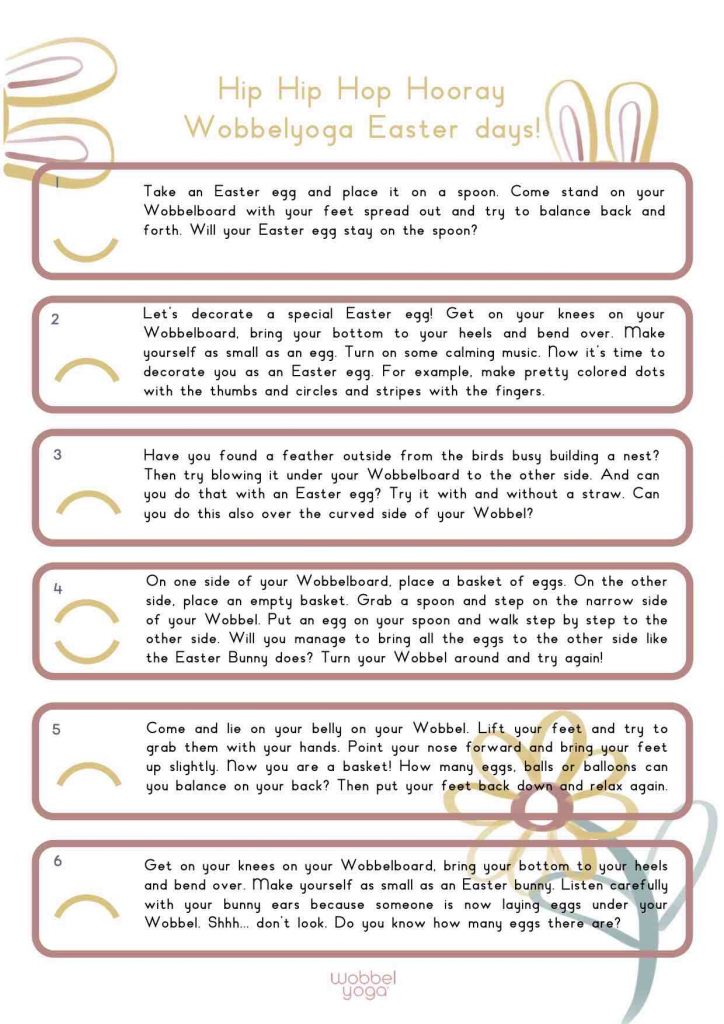 Hip Hip Hop Hooray
Wobbelyoga Easter days!

1

Take an Easter egg and place it on a spoon. Come stand on your Wobbelboard with your feet spread out and try to balance back and forth. Will your Easter egg stay on the spoon?

2

Let's decorate a special Easter egg! Get on your knees on your Wobbelboard, bring your bottom to your heels and bend over. Make yourself as small as an egg. Turn on some calming music. Now it's time to decorate you as an Easter egg. For example, make pretty colored dots with the thumbs and circles and stripes with the fingers.

3

Have you found a feather outside from the birds busy building a nest? Then try blowing it under your Wobbelboard to the other side. And can you do that with an Easter egg? Try it with and without a straw. Can you do this also over the curved side of your Wobbel?

4

On one side of your Wobbelboard, place a basket of eggs. On the other side, place an empty basket. Grab a spoon and step on the narrow side of your Wobbel. Put an egg on your spoon and walk step by step to the other side. Will you manage to bring all the eggs to the other side like the Easter Bunny does? Turn your Wobbel around and try again!

5

Come and lie on your belly on your Wobbel. Lift your feet and try to grab them with your hands. Point your nose forward and bring your feet up slightly. Now you are a basket! How many eggs, balls or balloons can you balance on your back? Then put your feet back down and relax again.

6

Get on your knees on your Wobbelboard, bring your bottom to your heels and bend over. Make yourself as small as an Easter bunny. Listen carefully with your bunny ears because someone is now laying eggs under your Wobbel. Shhh... don't look. Do you know how many eggs there are?

wobbel yoga